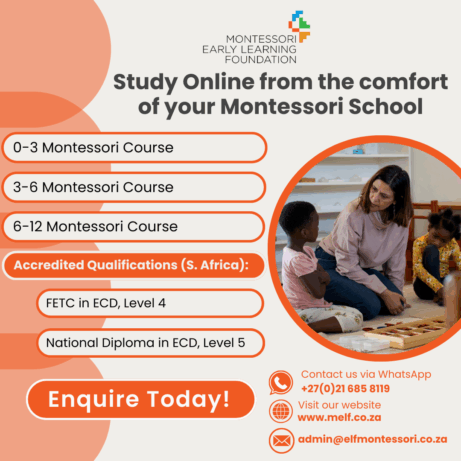 MONTESSORI
EARLY LEARNING
FOUNDATION

Study Online from the comfort of your Montessori School

0-3 Montessori Course

3-6 Montessori Course

6-12 Montessori Course

Accredited Qualifications (S. Africa):

FETC in ECD, Level 4

National Diploma in ECD, Level 5

Enquire Today!

Contact us via WhatsApp
+27(0)21 685 8119

Visit our website
www.melf.co.za

admin@elfmontessori.co.za